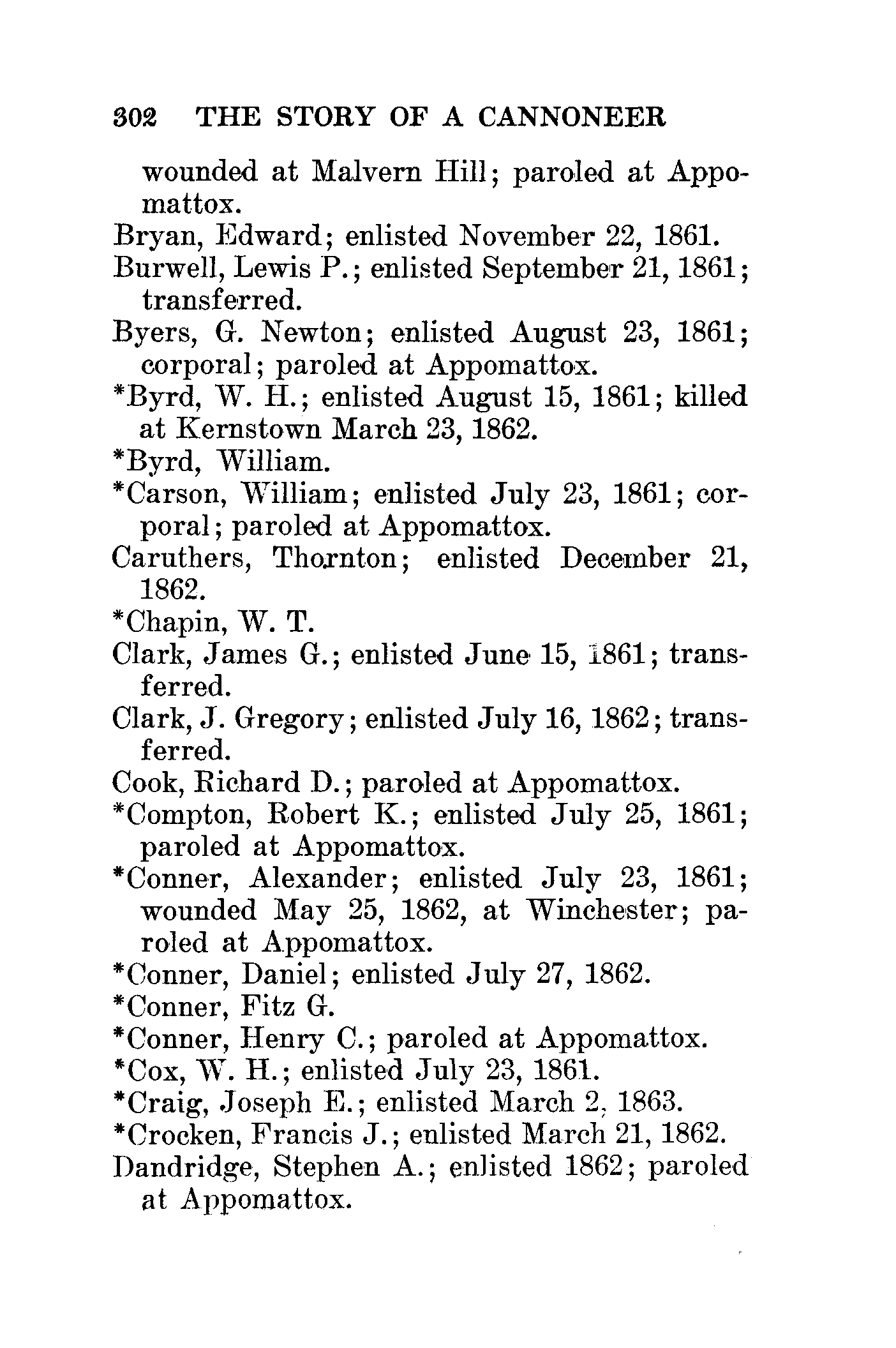 302 THE STORY OF A CANNONEER

wounded at Malvern Hill; paroled at Appomattox.

Bryan, Edward; enlisted November 22, 1861.

Burwell, Lewis P.; enlisted September 21, 1861; transferred.

Byers, G. Newton; enlisted August 23, 1861; corporal; paroled at Appomattox.

*Byrd, W. H.; enlisted August 15, 1861; killed at Kernstown March 23, 1862.

*Byrd, William.

*Carson, William; enlisted July 23, 1861; corporal; paroled at Appomattox.

Caruthers, Thornton; enlisted December 21, 1862.

*Chapin, W. T.

Clark, James G.; enlisted June 15, 1861; transferred.

Clark, J. Gregory; enlisted July 16, 1862; transferred.

Cook, Richard D.; paroled at Appomattox.

*Compton, Robert K.; enlisted July 25, 1861; paroled at Appomattox.

*Conner, Alexander; enlisted July 23, 1861; wounded May 25, 1862, at Winchester; paroled at Appomattox.

*Conner, Daniel; enlisted July 27, 1862.

*Conner, Fitz G.

*Conner, Henry C.; paroled at Appomattox.

*Cox, W. H.; enlisted July 23, 1861.

*Craig, Joseph E.; enlisted March 2, 1863.

*Crocken, Francis J.; enlisted March 21, 1862.

Dandridge, Stephen A.; enlisted 1862; paroled at Appomattox.